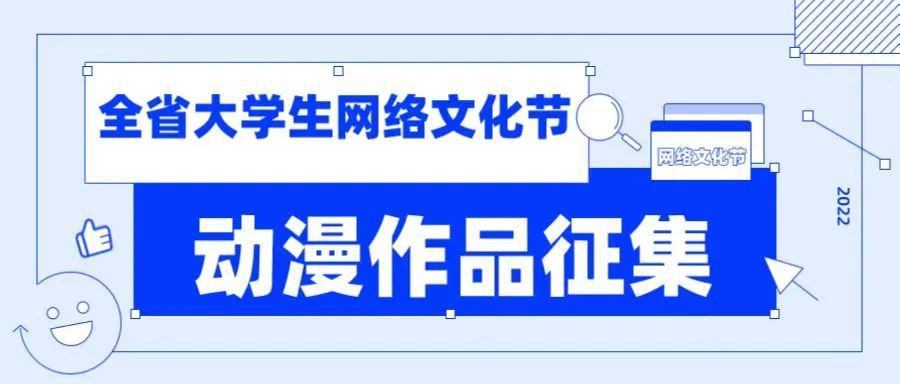 全省大学生网络文化节

网络文化节

2022

动漫作品征集